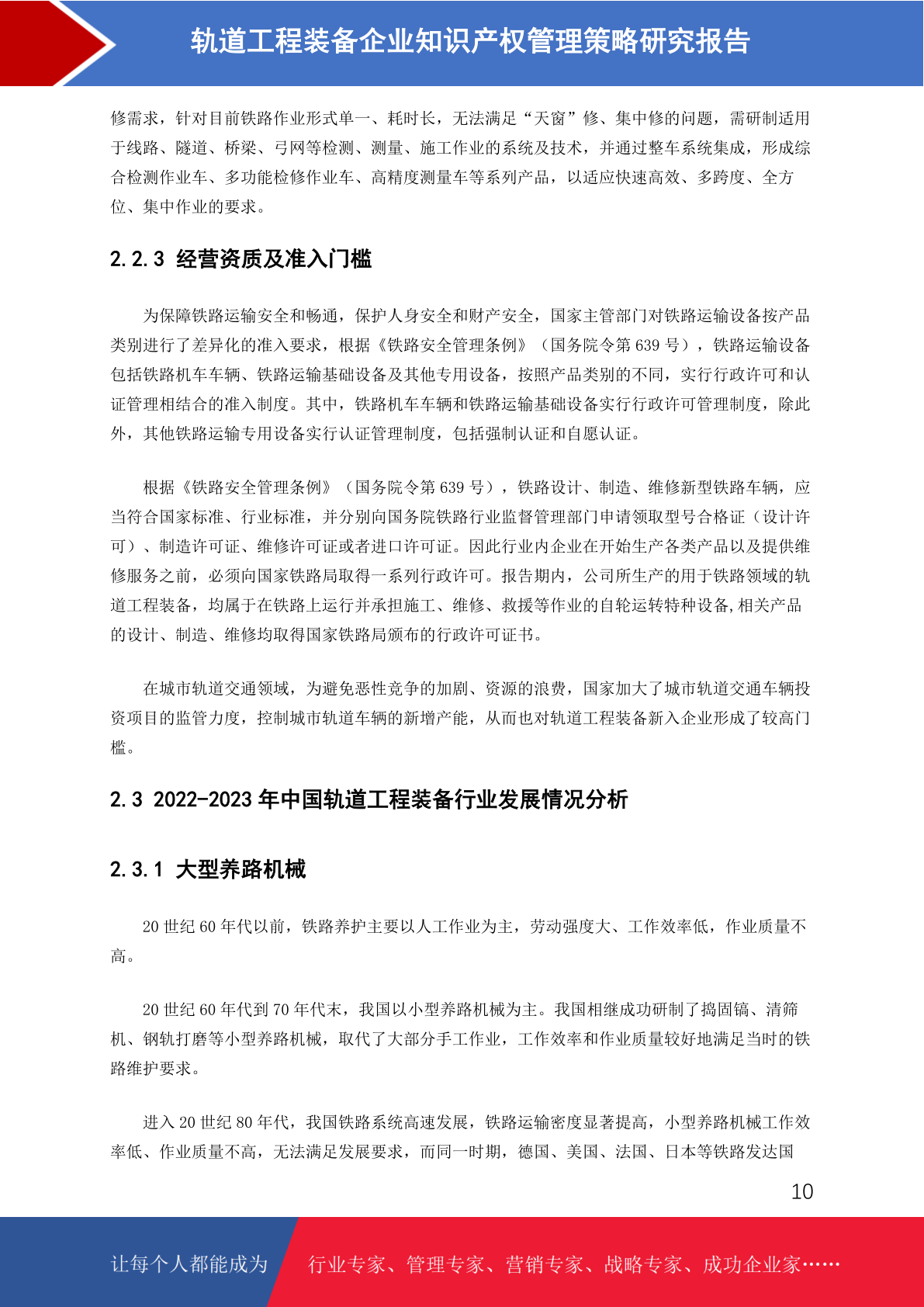 轨道工程装备企业知识产权管理策略研究报告

修需求，针对目前铁路作业形式单一、耗时长，无法满足“天窗”修、集中修的问题，需研制适用于线路、隧道、桥梁、弓网等检测、测量、施工作业的系统及技术，并通过整车系统集成，形成综合检测作业车、多功能检修作业车、高精度测量车等系列产品，以适应快速高效、多跨度、全方位、集中作业的要求。

2.2.3 经营资质及准入门槛

为保障铁路运输安全和畅通，保护人身安全和财产安全，国家主管部门对铁路运输设备按产品类别进行了差异化的准入要求，根据《铁路安全管理条例》（国务院令第 639 号），铁路运输设备包括铁路机车车辆、铁路运输基础设备及其他专用设备，按照产品类别的不同，实行行政许可和认证管理相结合的准入制度。其中，铁路机车车辆和铁路运输基础设备实行行政许可管理制度，除此外，其他铁路运输专用设备实行认证管理制度，包括强制认证和自愿认证。

根据《铁路安全管理条例》（国务院令第 639 号），铁路设计、制造、维修新型铁路车辆，应当符合国家标准、行业标准，并分别向国务院铁路行业监督管理部门申请领取型号合格证（设计许可）、制造许可证、维修许可证或者进口许可证。因此行业内企业在开始生产各类产品以及提供维修服务之前，必须向国家铁路局取得一系列行政许可。报告期内，公司所生产的用于铁路领域的轨道工程装备，均属于在铁路上运行并承担施工、维修、救援等作业的自轮运转特种设备,相关产品的设计、制造、维修均取得国家铁路局颁布的行政许可证书。

在城市轨道交通领域，为避免恶性竞争的加剧、资源的浪费，国家加大了城市轨道交通车辆投资项目的监管力度，控制城市轨道车辆的新增产能，从而也对轨道工程装备新入企业形成了较高门槛。

2.3 2022-2023 年中国轨道工程装备行业发展情况分析

2.3.1 大型养路机械

20 世纪 60 年代以前，铁路养护主要以人工作业为主，劳动强度大、工作效率低，作业质量不高。

20 世纪 60 年代到 70 年代末，我国以小型养路机械为主。我国相继成功研制了捣固镐、清筛机、钢轨打磨等小型养路机械，取代了大部分手工作业，工作效率和作业质量较好地满足当时的铁路维护要求。

进入 20 世纪 80 年代，我国铁路系统高速发展，铁路运输密度显著提高，小型养路机械工作效率低、作业质量不高，无法满足发展要求，而同一时期，德国、美国、法国、日本等铁路发达国

10

让每个人都能成为 行业专家、管理专家、营销专家、战略专家、成功企业家……